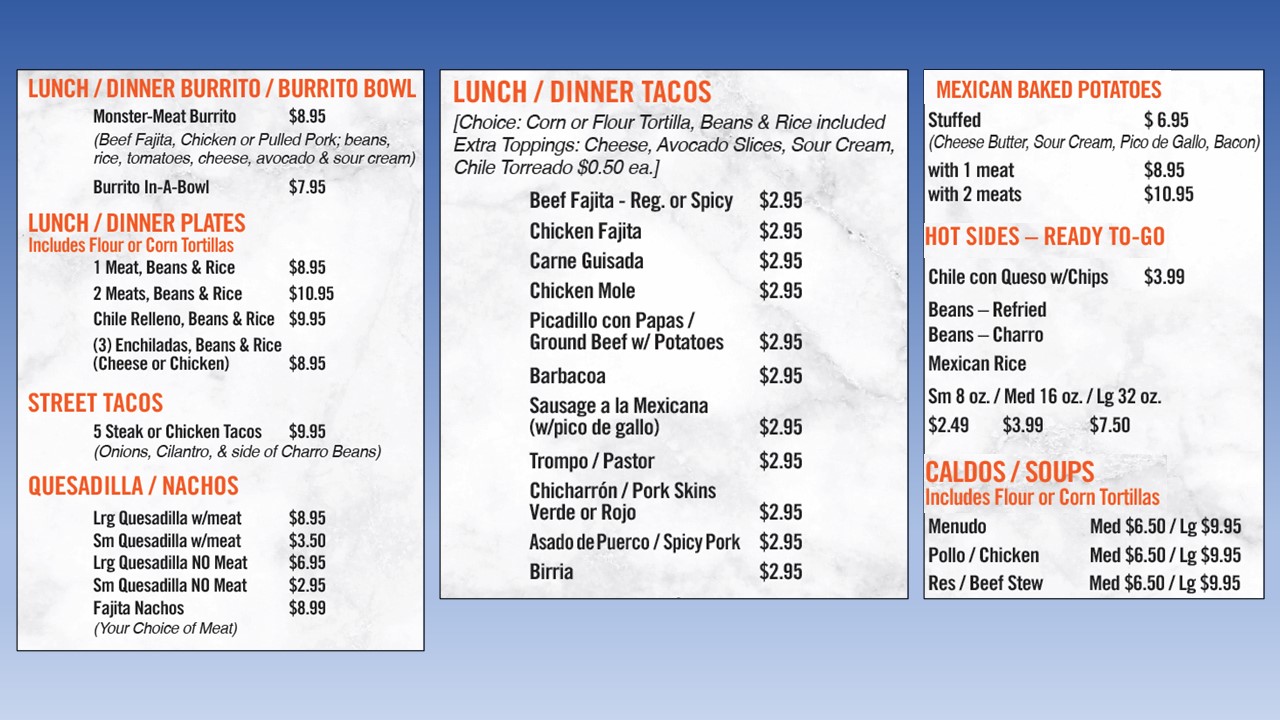 LUNCH / DINNER BURRITO / BURRITO BOWL

Monster-Meat Burrito $8.95
(Beef Fajita, Chicken or Pulled Pork; beans, rice, tomatoes, cheese, avocado & sour cream)

Burrito In-A-Bowl $7.95

LUNCH / DINNER PLATES
Includes Flour or Corn Tortillas

1 Meat, Beans & Rice $8.95
2 Meats, Beans & Rice $10.95
Chile Relleno, Beans & Rice $9.95
(3) Enchiladas, Beans & Rice (Cheese or Chicken) $8.95

STREET TACOS

5 Steak or Chicken Tacos $9.95
(Onions, Cilantro, & side of Charro Beans)

QUESADILLA / NACHOS

Lrg Quesadilla w/meat $8.95
Sm Quesadilla w/meat $3.50
Lrg Quesadilla NO Meat $6.95
Sm Quesadilla NO Meat $2.95
Fajita Nachos $8.99
(Your Choice of Meat)

LUNCH / DINNER TACOS

[Choice: Corn or Flour Tortilla, Beans & Rice included Extra Toppings: Cheese, Avocado Slices, Sour Cream, Chile Torreado $0.50 ea.]

Beef Fajita - Reg. or Spicy $2.95
Chicken Fajita $2.95
Carne Guisada $2.95
Chicken Mole $2.95
Picadillo con Papas / Ground Beef w/ Potatoes $2.95
Barbacoa $2.95
Sausage a la Mexicana (w/pico de gallo) $2.95
Trompo / Pastor $2.95
Chicharrón / Pork Skins Verde or Rojo $2.95
Asado de Puerco / Spicy Pork $2.95
Birria $2.95

MEXICAN BAKED POTATOES

Stuffed $ 6.95
(Cheese Butter, Sour Cream, Pico de Gallo, Bacon)
with 1 meat $8.95
with 2 meats $10.95

HOT SIDES – READY TO-GO

Chile con Queso w/Chips $3.99
Beans – Refried
Beans – Charro
Mexican Rice
Sm 8 oz. / Med 16 oz. / Lg 32 oz.
$2.49 $3.99 $7.50

CALDOS / SOUPS
Includes Flour or Corn Tortillas

Menudo Med $6.50 / Lg $9.95
Pollo / Chicken Med $6.50 / Lg $9.95
Res / Beef Stew Med $6.50 / Lg $9.95